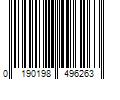 0 190198 496263